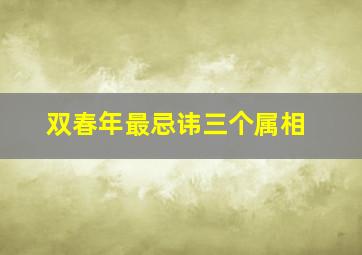 双春年最忌讳三个属相